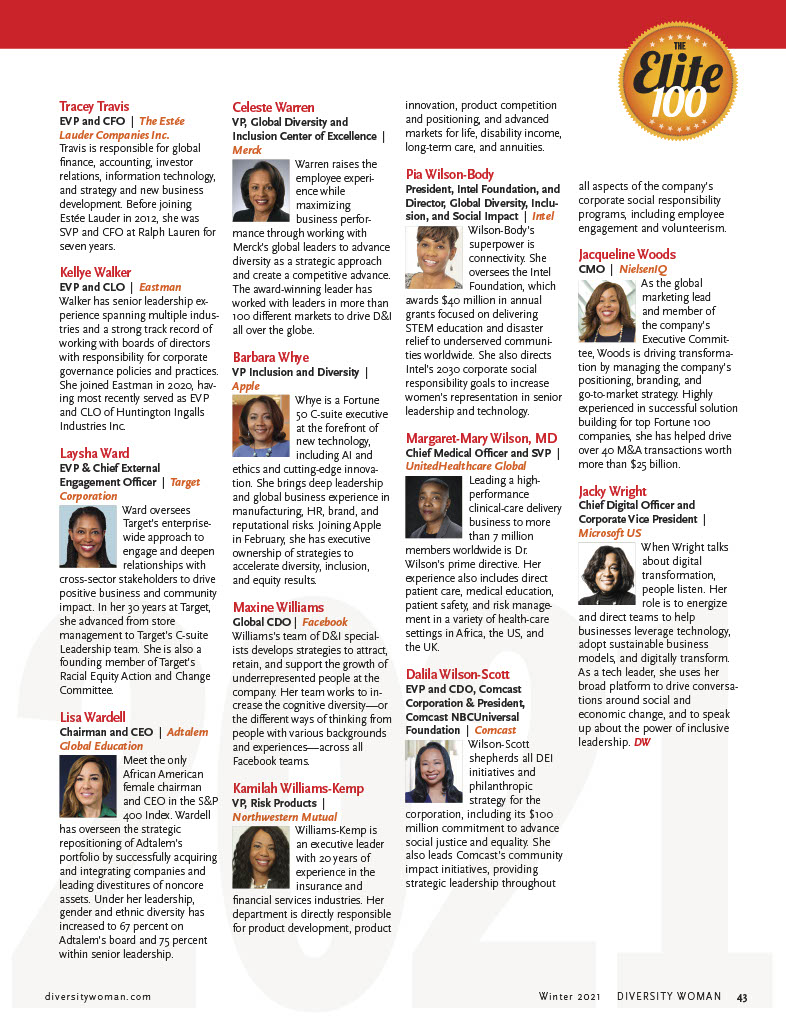 THE Elite 100

Tracey Travis
EVP and CFO | The Estée Lauder Companies Inc.
Travis is responsible for global finance, accounting, investor relations, information technology, and strategy and new business development. Before joining Estée Lauder in 2012, she was SVP and CFO at Ralph Lauren for seven years.

Kellye Walker
EVP and CLO | Eastman
Walker has senior leadership experience spanning multiple industries and a strong track record of working with boards of directors with responsibility for corporate governance policies and practices. She joined Eastman in 2020, having most recently served as EVP and CLO of Huntington Ingalls Industries Inc.

Laysha Ward
EVP & Chief External Engagement Officer | Target Corporation
Ward oversees Target's enterprise-wide approach to engage and deepen relationships with cross-sector stakeholders to drive positive business and community impact. In her 30 years at Target, she advanced from store management to Target's C-suite Leadership team. She is also a founding member of Target's Racial Equity Action and Change Committee.

Lisa Wardell
Chairman and CEO | Adtalem Global Education
Meet the only African American female chairman and CEO in the S&P 400 Index. Wardell has overseen the strategic repositioning of Adtalem's portfolio by successfully acquiring and integrating companies and leading divestitures of noncore assets. Under her leadership, gender and ethnic diversity has increased to 67 percent on Adtalem's board and 75 percent within senior leadership.

Celeste Warren
VP, Global Diversity and Inclusion Center of Excellence | Merck
Warren raises the employee experience while maximizing business performance through working with Merck's global leaders to advance diversity as a strategic approach and create a competitive advance. The award-winning leader has worked with leaders in more than 100 different markets to drive D&I all over the globe.

Barbara Whye
VP Inclusion and Diversity | Apple
Whye is a Fortune 50 C-suite executive at the forefront of new technology, including AI and ethics and cutting-edge innovation. She brings deep leadership and global business experience in manufacturing, HR, brand, and reputational risks. Joining Apple in February, she has executive ownership of strategies to accelerate diversity, inclusion, and equity results.

Maxine Williams
Global CDO | Facebook
Williams's team of D&I specialists develops strategies to attract, retain, and support the growth of underrepresented people at the company. Her team works to increase the cognitive diversity—or the different ways of thinking from people with various backgrounds and experiences—across all Facebook teams.

Kamilah Williams-Kemp
VP, Risk Products | Northwestern Mutual
Williams-Kemp is an executive leader with 20 years of experience in the insurance and financial services industries. Her department is directly responsible for product development, product innovation, product competition and positioning, and advanced markets for life, disability income, long-term care, and annuities.

Pia Wilson-Body
President, Intel Foundation, and Director, Global Diversity, Inclusion, and Social Impact | Intel
Wilson-Body's superpower is connectivity. She oversees the Intel Foundation, which awards $40 million in annual grants focused on delivering STEM education and disaster relief to underserved communities worldwide. She also directs Intel's 2030 corporate social responsibility goals to increase women's representation in senior leadership and technology.

Margaret-Mary Wilson, MD
Chief Medical Officer and SVP | UnitedHealthcare Global
Leading a high-performance clinical-care delivery business to more than 7 million members worldwide is Dr. Wilson's prime directive. Her experience also includes direct patient care, medical education, patient safety, and risk management in a variety of health-care settings in Africa, the US, and the UK.

Dalila Wilson-Scott
EVP and CDO, Comcast Corporation & President, Comcast NBCUniversal Foundation | Comcast
Wilson-Scott shepherds all DEI initiatives and philanthropic strategy for the corporation, including its $100 million commitment to advance social justice and equality. She also leads Comcast's community impact initiatives, providing strategic leadership throughout all aspects of the company's corporate social responsibility programs, including employee engagement and volunteerism.

Jacqueline Woods
CMO | NielsenIQ
As the global marketing lead and member of the company's Executive Committee, Woods is driving transformation by managing the company's positioning, branding, and go-to-market strategy. Highly experienced in successful solution building for top Fortune 100 companies, she has helped drive over 40 M&A transactions worth more than $25 billion.

Jacky Wright
Chief Digital Officer and Corporate Vice President | Microsoft US
When Wright talks about digital transformation, people listen. Her role is to energize and direct teams to help businesses leverage technology, adopt sustainable business models, and digitally transform. As a tech leader, she uses her broad platform to drive conversations around social and economic change, and to speak up about the power of inclusive leadership. DW

2021

diversitywoman.com Winter 2021 DIVERSITY WOMAN 43